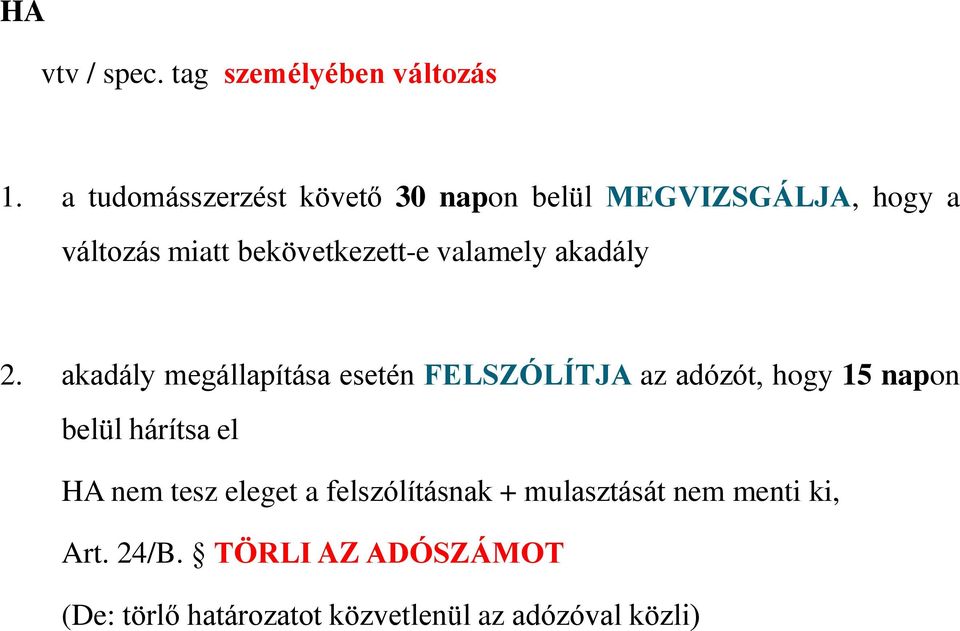 HA

vtv / spec. tag személyében változás

1. a tudomásszerzést követő 30 napon belül MEGVIZSGÁLJA, hogy a változás miatt bekövetkezett-e valamely akadály

2. akadály megállapítása esetén FELSZÓLÍTJA az adózót, hogy 15 napon belül hárítsa el

HA nem tesz eleget a felszólításnak + mulasztását nem menti ki,

Art. 24/B. § TÖRLI AZ ADÓSZÁMOT

(De: törlő határozatot közvetlenül az adózóval közli)